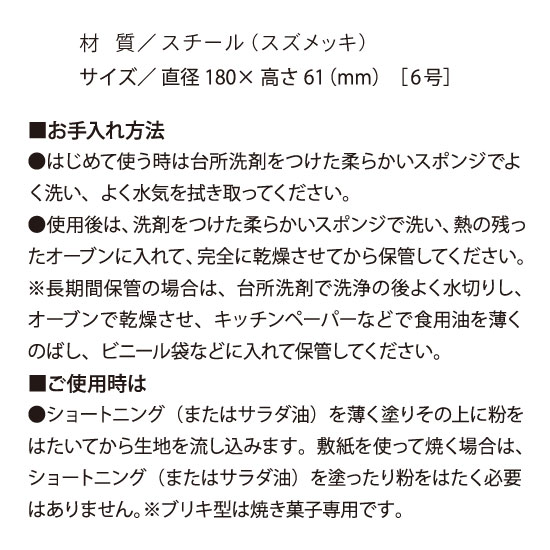 材　質／スチール（スズメッキ）
サイズ／直径 180× 高さ 61（mm）［6号］

■お手入れ方法
●はじめて使う時は台所洗剤をつけた柔らかいスポンジでよく洗い、よく水気を拭き取ってください。
●使用後は、洗剤をつけた柔らかいスポンジで洗い、熱の残ったオーブンに入れて、完全に乾燥させてから保管してください。
※長期間保管の場合は、台所洗剤で洗浄の後よく水切りし、オーブンで乾燥させ、キッチンペーパーなどで食用油を薄くのばし、ビニール袋などに入れて保管してください。
■ご使用時は
●ショートニング（またはサラダ油）を薄く塗りその上に粉をはたいてから生地を流し込みます。敷紙を使って焼く場合は、ショートニング（またはサラダ油）を塗ったり粉をはたく必要はありません。※ブリキ型は焼き菓子専用です。